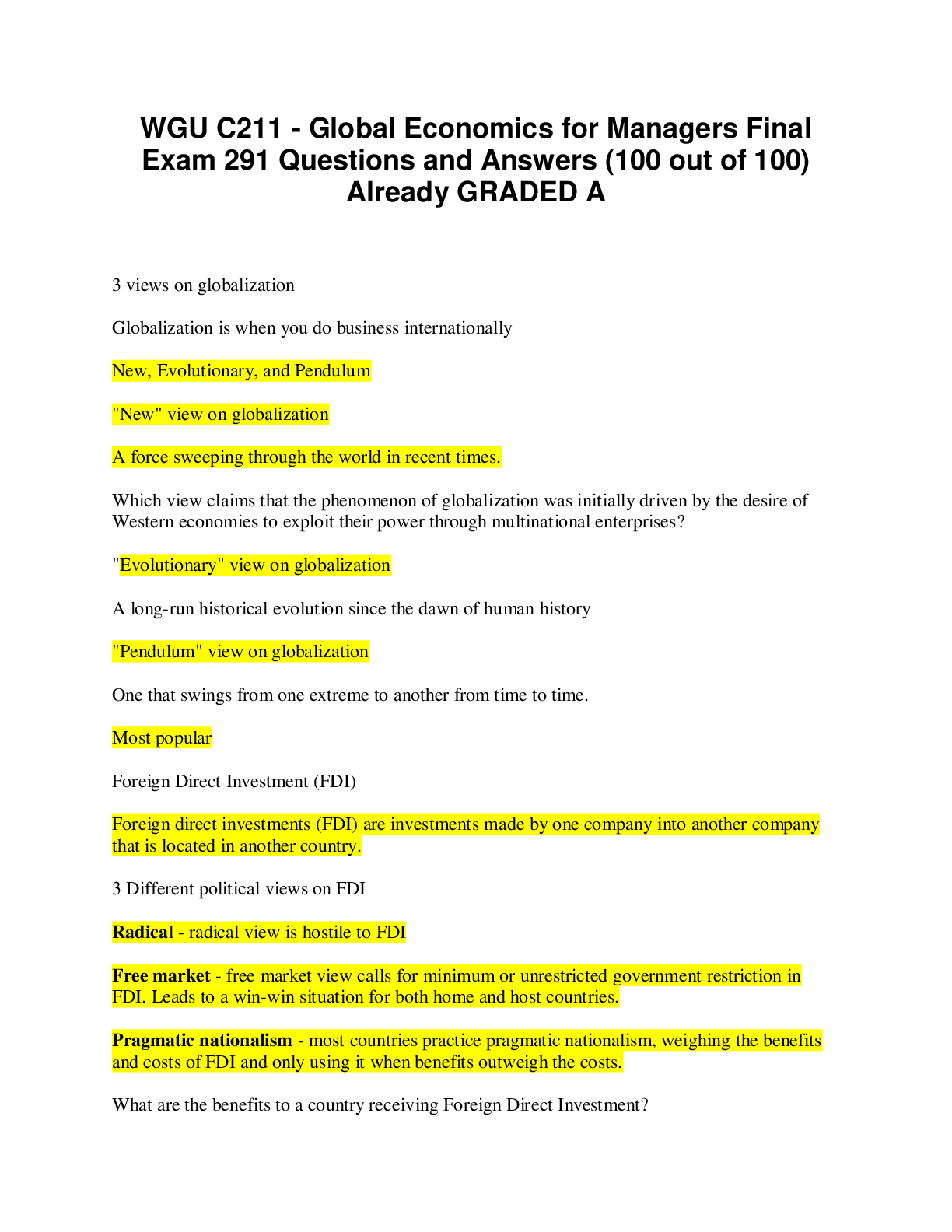 WGU C211 - Global Economics for Managers Final Exam 291 Questions and Answers (100 out of 100) Already GRADED A

3 views on globalization

Globalization is when you do business internationally

New, Evolutionary, and Pendulum

"New" view on globalization

A force sweeping through the world in recent times.

Which view claims that the phenomenon of globalization was initially driven by the desire of Western economies to exploit their power through multinational enterprises?

"Evolutionary" view on globalization

A long-run historical evolution since the dawn of human history

"Pendulum" view on globalization

One that swings from one extreme to another from time to time.

Most popular

Foreign Direct Investment (FDI)

Foreign direct investments (FDI) are investments made by one company into another company that is located in another country.

3 Different political views on FDI

Radical - radical view is hostile to FDI

Free market - free market view calls for minimum or unrestricted government restriction in FDI. Leads to a win-win situation for both home and host countries.

Pragmatic nationalism - most countries practice pragmatic nationalism, weighing the benefits and costs of FDI and only using it when benefits outweigh the costs.

What are the benefits to a country receiving Foreign Direct Investment?